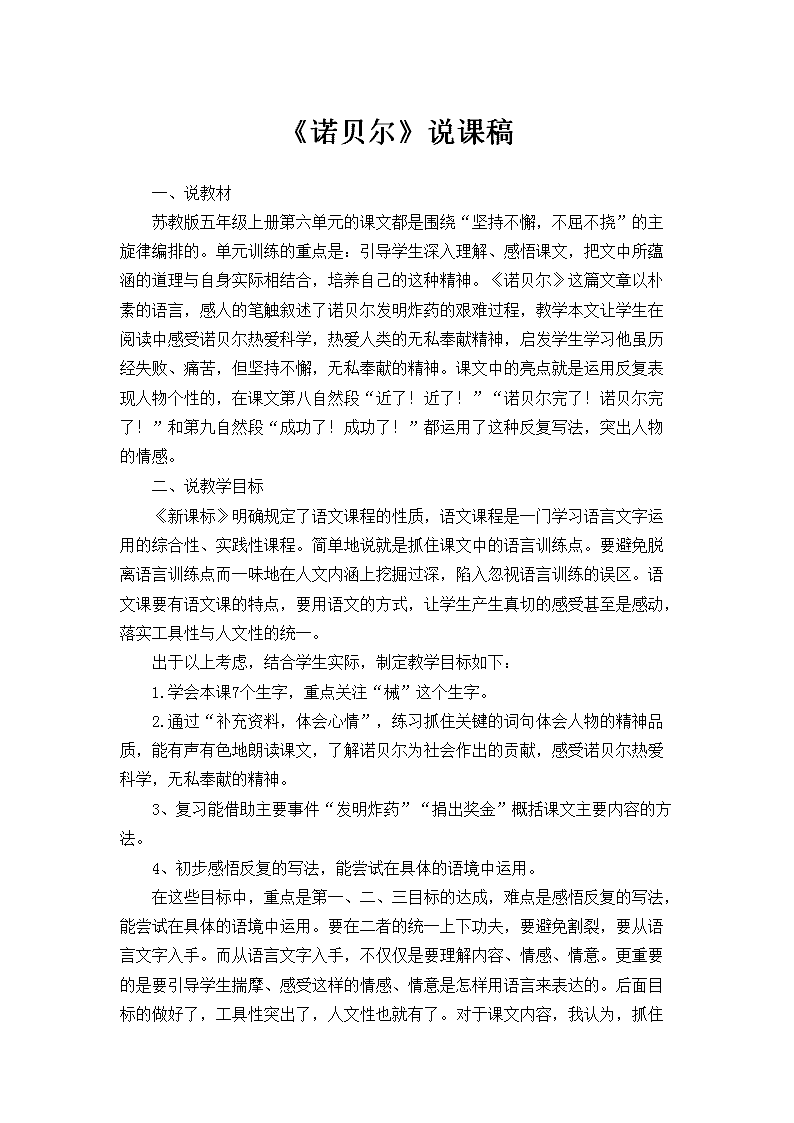 《诺贝尔》说课稿

一、说教材

苏教版五年级上册第六单元的课文都是围绕“坚持不懈，不屈不挠”的主旋律编排的。单元训练的重点是：引导学生深入理解、感悟课文，把文中所蕴涵的道理与自身实际相结合，培养自己的这种精神。《诺贝尔》这篇文章以朴素的语言，感人的笔触叙述了诺贝尔发明炸药的艰难过程，教学本文让学生在阅读中感受诺贝尔热爱科学，热爱人类的无私奉献精神，启发学生学习他虽历经失败、痛苦，但坚持不懈，无私奉献的精神。课文中的亮点就是运用反复表现人物个性的，在课文第八自然段“近了！近了！”“诺贝尔完了！诺贝尔完了！”和第九自然段“成功了！成功了！”都运用了这种反复写法，突出人物的情感。

二、说教学目标

《新课标》明确规定了语文课程的性质，语文课程是一门学习语言文字运用的综合性、实践性课程。简单地说就是抓住课文中的语言训练点。要避免脱离语言训练点而一味地在人文内涵上挖掘过深，陷入忽视语言训练的误区。语文课要有语文课的特点，要用语文的方式，让学生产生真切的感受甚至是感动，落实工具性与人文性的统一。

出于以上考虑，结合学生实际，制定教学目标如下：

1.学会本课7个生字，重点关注“械”这个生字。

2.通过“补充资料，体会心情”，练习抓住关键的词句体会人物的精神品质，能有声有色地朗读课文，了解诺贝尔为社会作出的贡献，感受诺贝尔热爱科学，无私奉献的精神。

3、复习能借助主要事件“发明炸药”“捐出奖金”概括课文主要内容的方法。

4、初步感悟反复的写法，能尝试在具体的语境中运用。

在这些目标中，重点是第一、二、三目标的达成，难点是感悟反复的写法，能尝试在具体的语境中运用。要在二者的统一上下功夫，要避免割裂，要从语言文字入手。而从语言文字入手，不仅仅是要理解内容、情感、情意。更重要的是要引导学生揣摩、感受这样的情感、情意是怎样用语言来表达的。后面目标的做好了，工具性突出了，人文性也就有了。对于课文内容，我认为，抓住